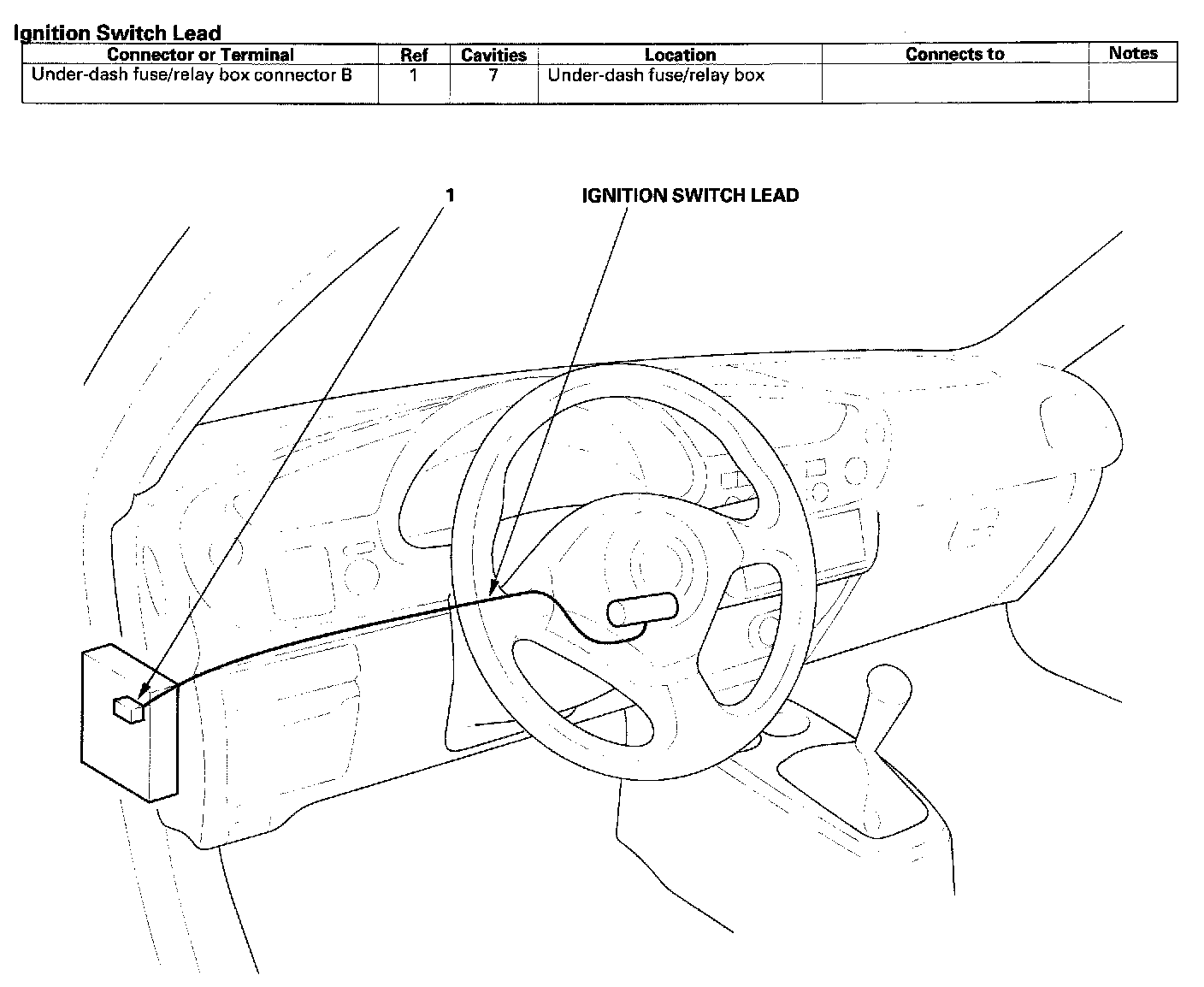 Ignition Switch Lead

| Connector or Terminal | Ref | Cavities | Location | Connects to | Notes |
|---|---|---|---|---|---|
| Under-dash fuse/relay box connector B | 1 | 7 | Under-dash fuse/relay box | | |

1

IGNITION SWITCH LEAD